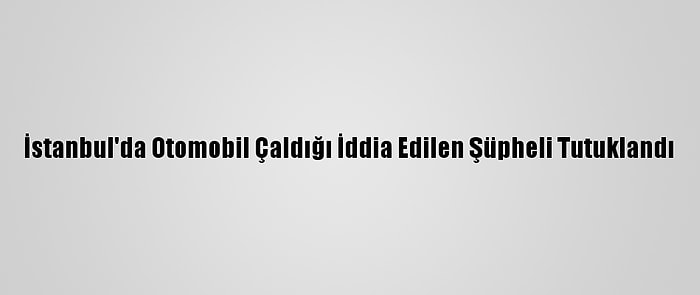 İstanbul'da Otomobil Çaldığı İddia Edilen Şüpheli Tutuklandı